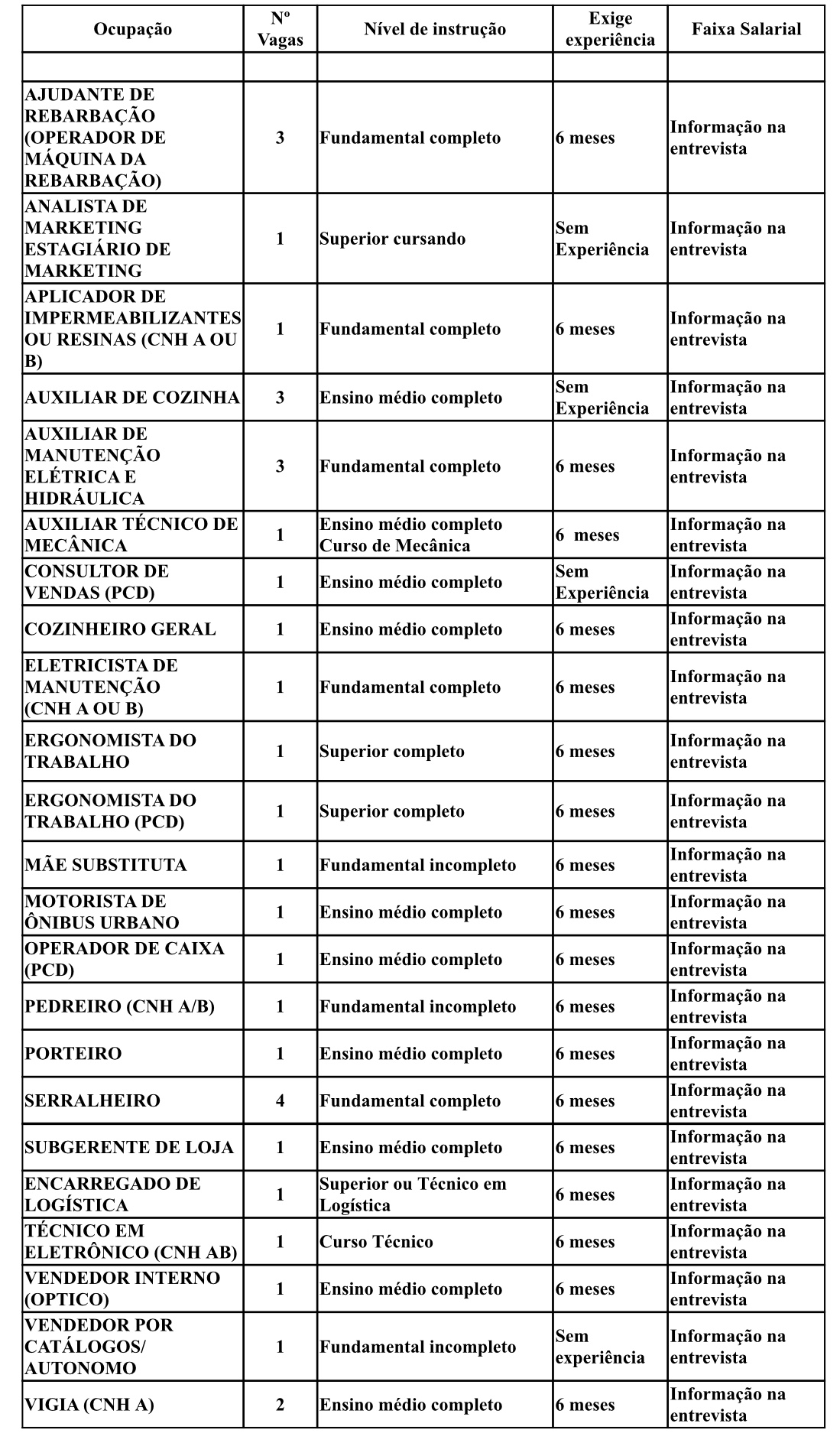 | Ocupação | Nº Vagas | Nível de instrução | Exige experiência | Faixa Salarial |
|---|---|---|---|---|
| | | | | |
| AJUDANTE DE REBARBAÇÃO (OPERADOR DE MÁQUINA DA REBARBAÇÃO) | 3 | Fundamental completo | 6 meses | Informação na entrevista |
| ANALISTA DE MARKETING ESTAGIÁRIO DE MARKETING | 1 | Superior cursando | Sem Experiência | Informação na entrevista |
| APLICADOR DE IMPERMEABILIZANTES OU RESINAS (CNH A OU B) | 1 | Fundamental completo | 6 meses | Informação na entrevista |
| AUXILIAR DE COZINHA | 3 | Ensino médio completo | Sem Experiência | Informação na entrevista |
| AUXILIAR DE MANUTENÇÃO ELÉTRICA E HIDRÁULICA | 3 | Fundamental completo | 6 meses | Informação na entrevista |
| AUXILIAR TÉCNICO DE MECÂNICA | 1 | Ensino médio completo Curso de Mecânica | 6 meses | Informação na entrevista |
| CONSULTOR DE VENDAS (PCD) | 1 | Ensino médio completo | Sem Experiência | Informação na entrevista |
| COZINHEIRO GERAL | 1 | Ensino médio completo | 6 meses | Informação na entrevista |
| ELETRICISTA DE MANUTENÇÃO (CNH A OU B) | 1 | Fundamental completo | 6 meses | Informação na entrevista |
| ERGONOMISTA DO TRABALHO | 1 | Superior completo | 6 meses | Informação na entrevista |
| ERGONOMISTA DO TRABALHO (PCD) | 1 | Superior completo | 6 meses | Informação na entrevista |
| MÃE SUBSTITUTA | 1 | Fundamental incompleto | 6 meses | Informação na entrevista |
| MOTORISTA DE ÔNIBUS URBANO | 1 | Ensino médio completo | 6 meses | Informação na entrevista |
| OPERADOR DE CAIXA (PCD) | 1 | Ensino médio completo | 6 meses | Informação na entrevista |
| PEDREIRO (CNH A/B) | 1 | Fundamental incompleto | 6 meses | Informação na entrevista |
| PORTEIRO | 1 | Ensino médio completo | 6 meses | Informação na entrevista |
| SERRALHEIRO | 4 | Fundamental completo | 6 meses | Informação na entrevista |
| SUBGERENTE DE LOJA | 1 | Ensino médio completo | 6 meses | Informação na entrevista |
| ENCARREGADO DE LOGÍSTICA | 1 | Superior ou Técnico em Logística | 6 meses | Informação na entrevista |
| TÉCNICO EM ELETRÔNICO (CNH AB) | 1 | Curso Técnico | 6 meses | Informação na entrevista |
| VENDEDOR INTERNO (OPTICO) | 1 | Ensino médio completo | 6 meses | Informação na entrevista |
| VENDEDOR POR CATÁLOGOS/ AUTONOMO | 1 | Fundamental incompleto | Sem experiência | Informação na entrevista |
| VIGIA (CNH A) | 2 | Ensino médio completo | 6 meses | Informação na entrevista |